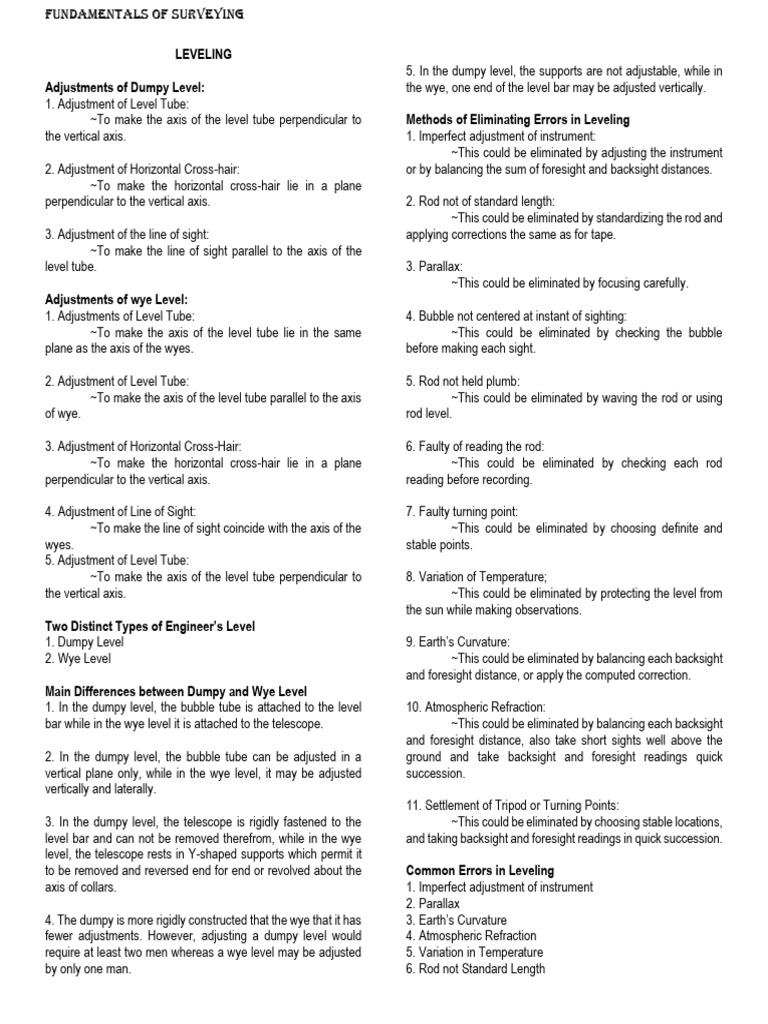 FUNDAMENTALS OF SURVEYING

LEVELING

Adjustments of Dumpy Level:
1. Adjustment of Level Tube:
~To make the axis of the level tube perpendicular to the vertical axis.

2. Adjustment of Horizontal Cross-hair:
~To make the horizontal cross-hair lie in a plane perpendicular to the vertical axis.

3. Adjustment of the line of sight:
~To make the line of sight parallel to the axis of the level tube.

Adjustments of wye Level:
1. Adjustments of Level Tube:
~To make the axis of the level tube lie in the same plane as the axis of the wyes.

2. Adjustment of Level Tube:
~To make the axis of the level tube parallel to the axis of wye.

3. Adjustment of Horizontal Cross-Hair:
~To make the horizontal cross-hair lie in a plane perpendicular to the vertical axis.

4. Adjustment of Line of Sight:
~To make the line of sight coincide with the axis of the wyes.
5. Adjustment of Level Tube:
~To make the axis of the level tube perpendicular to the vertical axis.

Two Distinct Types of Engineer's Level
1. Dumpy Level
2. Wye Level

Main Differences between Dumpy and Wye Level
1. In the dumpy level, the bubble tube is attached to the level bar while in the wye level it is attached to the telescope.

2. In the dumpy level, the bubble tube can be adjusted in a vertical plane only, while in the wye level, it may be adjusted vertically and laterally.

3. In the dumpy level, the telescope is rigidly fastened to the level bar and can not be removed therefrom, while in the wye level, the telescope rests in Y-shaped supports which permit it to be removed and reversed end for end or revolved about the axis of collars.

4. The dumpy is more rigidly constructed that the wye that it has fewer adjustments. However, adjusting a dumpy level would require at least two men whereas a wye level may be adjusted by only one man.

5. In the dumpy level, the supports are not adjustable, while in the wye, one end of the level bar may be adjusted vertically.

Methods of Eliminating Errors in Leveling
1. Imperfect adjustment of instrument:
~This could be eliminated by adjusting the instrument or by balancing the sum of foresight and backsight distances.

2. Rod not of standard length:
~This could be eliminated by standardizing the rod and applying corrections the same as for tape.

3. Parallax:
~This could be eliminated by focusing carefully.

4. Bubble not centered at instant of sighting:
~This could be eliminated by checking the bubble before making each sight.

5. Rod not held plumb:
~This could be eliminated by waving the rod or using rod level.

6. Faulty of reading the rod:
~This could be eliminated by checking each rod reading before recording.

7. Faulty turning point:
~This could be eliminated by choosing definite and stable points.

8. Variation of Temperature;
~This could be eliminated by protecting the level from the sun while making observations.

9. Earth's Curvature:
~This could be eliminated by balancing each backsight and foresight distance, or apply the computed correction.

10. Atmospheric Refraction:
~This could be eliminated by balancing each backsight and foresight distance, also take short sights well above the ground and take backsight and foresight readings quick succession.

11. Settlement of Tripod or Turning Points:
~This could be eliminated by choosing stable locations, and taking backsight and foresight readings in quick succession.

Common Errors in Leveling
1. Imperfect adjustment of instrument
2. Parallax
3. Earth's Curvature
4. Atmospheric Refraction
5. Variation in Temperature
6. Rod not Standard Length